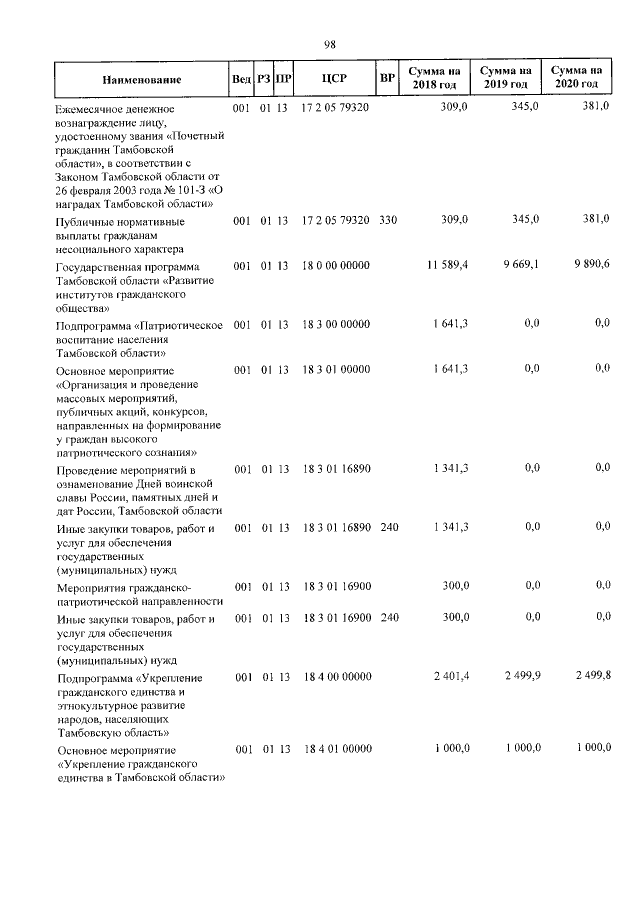 98

| Наименование | Вед | РЗ | ПР | ЦСР | ВР | Сумма на 2018 год | Сумма на 2019 год | Сумма на 2020 год |
|---|---|---|---|---|---|---|---|---|
| Ежемесячное денежное вознаграждение лицу, удостоенному звания «Почетный гражданин Тамбовской области», в соответствии с Законом Тамбовской области от 26 февраля 2003 года № 101-З «О наградах Тамбовской области» | 001 | 01 | 13 | 17 2 05 79320 | | 309,0 | 345,0 | 381,0 |
| Публичные нормативные выплаты гражданам несоциального характера | 001 | 01 | 13 | 17 2 05 79320 | 330 | 309,0 | 345,0 | 381,0 |
| Государственная программа Тамбовской области «Развитие институтов гражданского общества» | 001 | 01 | 13 | 18 0 00 00000 | | 11 589,4 | 9 669,1 | 9 890,6 |
| Подпрограмма «Патриотическое воспитание населения Тамбовской области» | 001 | 01 | 13 | 18 3 00 00000 | | 1 641,3 | 0,0 | 0,0 |
| Основное мероприятие «Организация и проведение массовых мероприятий, публичных акций, конкурсов, направленных на формирование у граждан высокого патриотического сознания» | 001 | 01 | 13 | 18 3 01 00000 | | 1 641,3 | 0,0 | 0,0 |
| Проведение мероприятий в ознаменование Дней воинской славы России, памятных дней и дат России, Тамбовской области | 001 | 01 | 13 | 18 3 01 16890 | | 1 341,3 | 0,0 | 0,0 |
| Иные закупки товаров, работ и услуг для обеспечения государственных (муниципальных) нужд | 001 | 01 | 13 | 18 3 01 16890 | 240 | 1 341,3 | 0,0 | 0,0 |
| Мероприятия гражданско-патриотической направленности | 001 | 01 | 13 | 18 3 01 16900 | | 300,0 | 0,0 | 0,0 |
| Иные закупки товаров, работ и услуг для обеспечения государственных (муниципальных) нужд | 001 | 01 | 13 | 18 3 01 16900 | 240 | 300,0 | 0,0 | 0,0 |
| Подпрограмма «Укрепление гражданского единства и этнокультурное развитие народов, населяющих Тамбовскую область» | 001 | 01 | 13 | 18 4 00 00000 | | 2 401,4 | 2 499,9 | 2 499,8 |
| Основное мероприятие «Укрепление гражданского единства в Тамбовской области» | 001 | 01 | 13 | 18 4 01 00000 | | 1 000,0 | 1 000,0 | 1 000,0 |